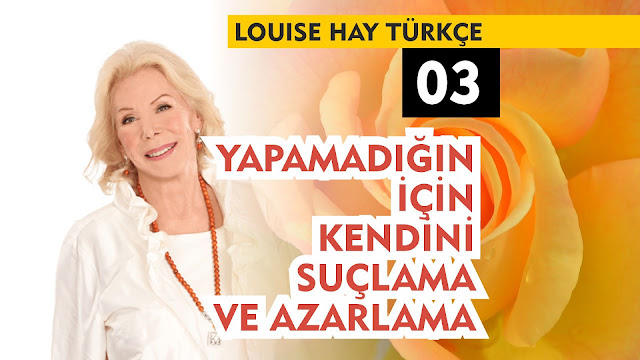 LOUISE HAY TÜRKÇE

03

YAPAMADIĞIN İÇİN KENDİNİ SUÇLAMA VE AZARLAMA